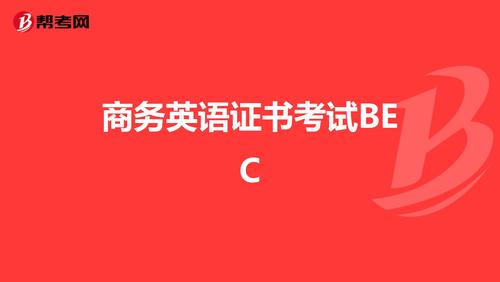 帮考网

商务英语证书考试BEC